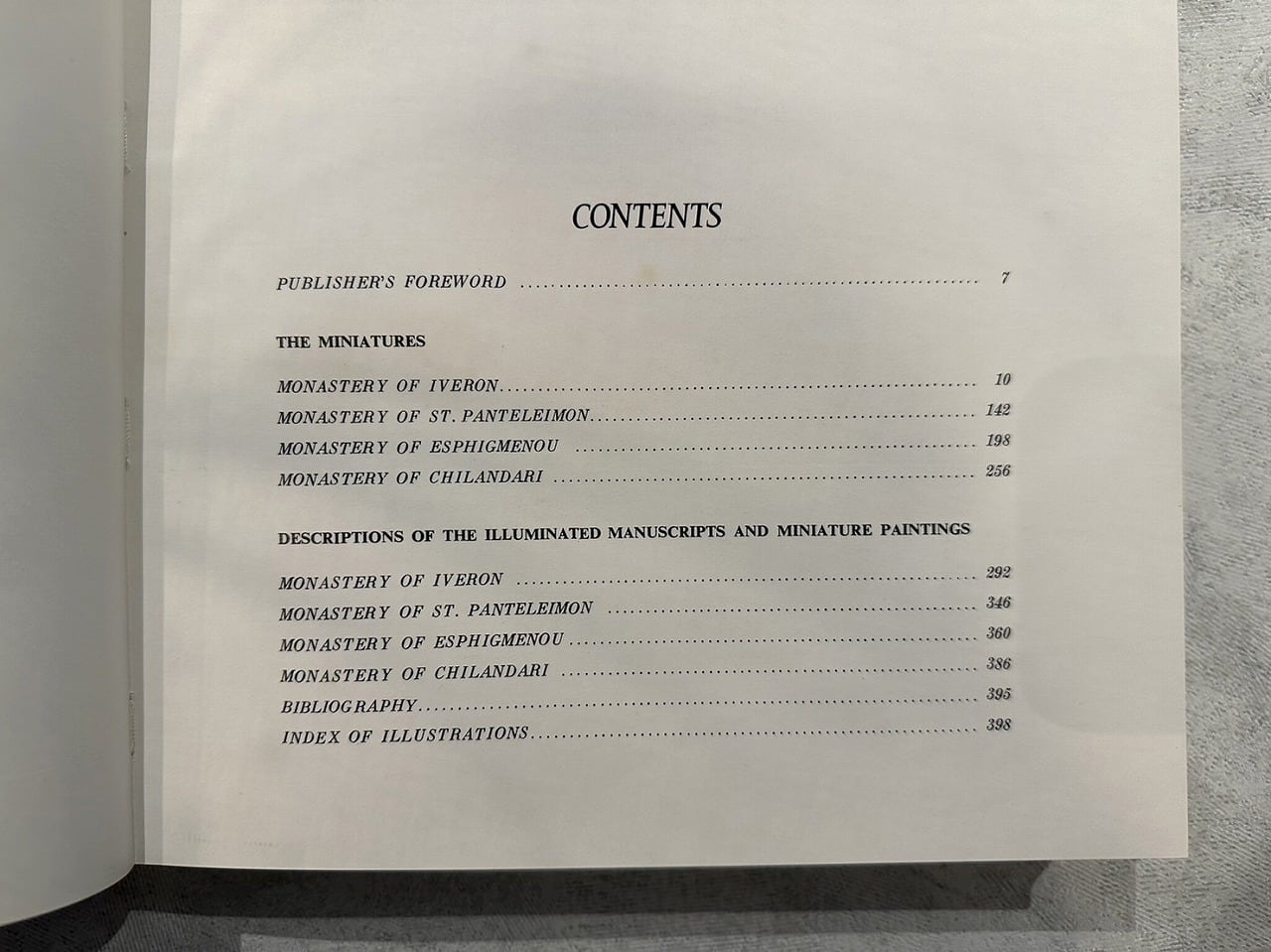 CONTENTS

PUBLISHER'S FOREWORD 7

THE MINIATURES

MONASTERY OF IVERON 10
MONASTERY OF ST. PANTELEIMON 142
MONASTERY OF ESPHIGMENOU 198
MONASTERY OF CHILANDARI 256

DESCRIPTIONS OF THE ILLUMINATED MANUSCRIPTS AND MINIATURE PAINTINGS

MONASTERY OF IVERON 292
MONASTERY OF ST. PANTELEIMON 346
MONASTERY OF ESPHIGMENOU 360
MONASTERY OF CHILANDARI 386
BIBLIOGRAPHY 395
INDEX OF ILLUSTRATIONS 398